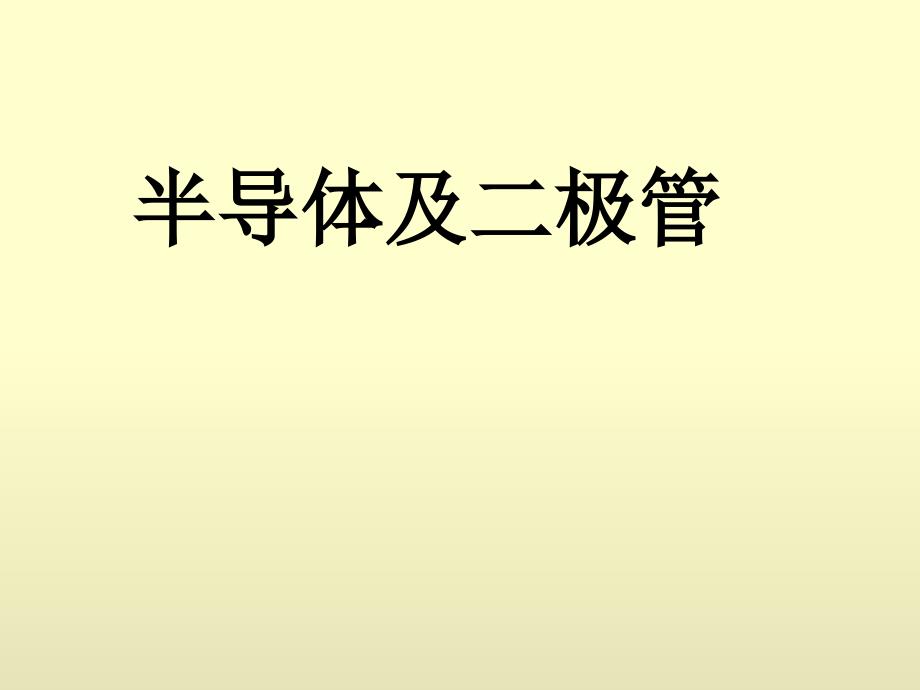 半导体及二极管